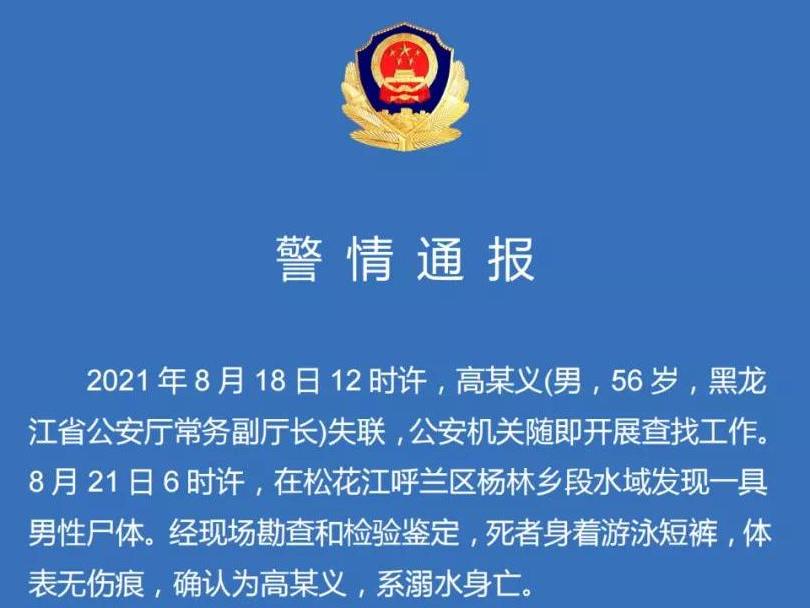 警情通报

2021年8月18日12时许，高某义(男，56岁，黑龙江省公安厅常务副厅长)失联，公安机关随即开展查找工作。8月21日6时许，在松花江呼兰区杨林乡段水域发现一具男性尸体。经现场勘查和检验鉴定，死者身着游泳短裤，体表无伤痕，确认为高某义，系溺水身亡。